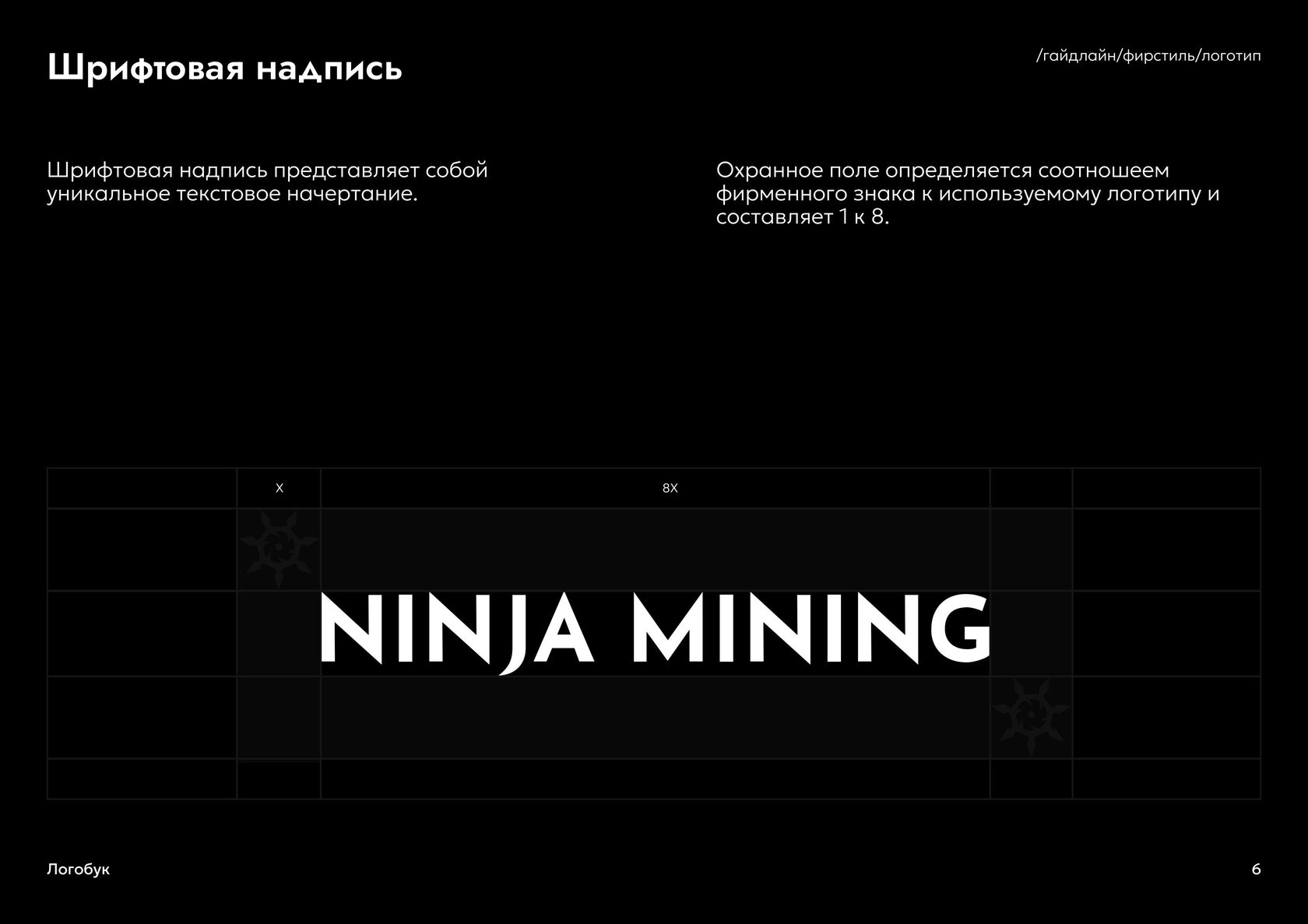 Шрифтовая надпись

/гайдлайн/фирстиль/логотип

Шрифтовая надпись представляет собой уникальное текстовое начертание.

Охранное поле определяется соотношеем фирменного знака к используемому логотипу и составляет 1 к 8.

X

8X

NINJA MINING

Логобук

6